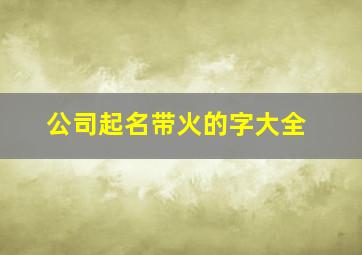 公司起名带火的字大全